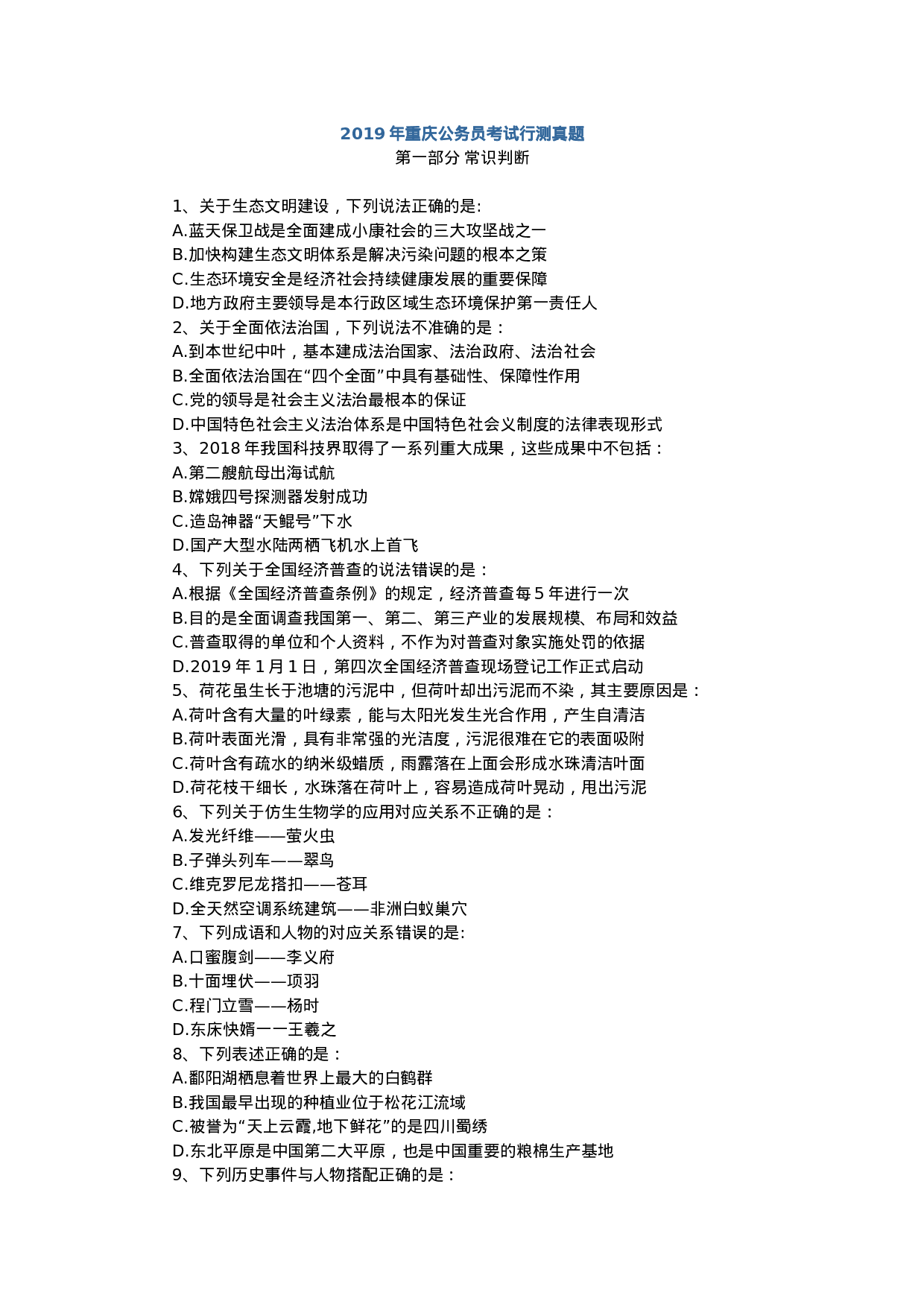 2019 年重庆公务员考试行测真题
第一部分 常识判断

1、关于生态文明建设，下列说法正确的是:
A.蓝天保卫战是全面建成小康社会的三大攻坚战之一
B.加快构建生态文明体系是解决污染问题的根本之策
C.生态环境安全是经济社会持续健康发展的重要保障
D.地方政府主要领导是本行政区域生态环境保护第一责任人
2、关于全面依法治国，下列说法不准确的是：
A.到本世纪中叶，基本建成法治国家、法治政府、法治社会
B.全面依法治国在“四个全面”中具有基础性、保障性作用
C.党的领导是社会主义法治最根本的保证
D.中国特色社会主义法治体系是中国特色社会义制度的法律表现形式
3、2018 年我国科技界取得了一系列重大成果，这些成果中不包括：
A.第二艘航母出海试航
B.嫦娥四号探测器发射成功
C.造岛神器“天鲲号”下水
D.国产大型水陆两栖飞机水上首飞
4、下列关于全国经济普查的说法错误的是：
A.根据《全国经济普查条例》的规定，经济普查每 5 年进行一次
B.目的是全面调查我国第一、第二、第三产业的发展规模、布局和效益
C.普查取得的单位和个人资料，不作为对普查对象实施处罚的依据
D.2019 年 1 月 1 日，第四次全国经济普查现场登记工作正式启动
5、荷花虽生长于池塘的污泥中，但荷叶却出污泥而不染，其主要原因是：
A.荷叶含有大量的叶绿素，能与太阳光发生光合作用，产生自清洁
B.荷叶表面光滑，具有非常强的光洁度，污泥很难在它的表面吸附
C.荷叶含有疏水的纳米级蜡质，雨露落在上面会形成水珠清洁叶面
D.荷花枝干细长，水珠落在荷叶上，容易造成荷叶晃动，甩出污泥
6、下列关于仿生生物学的应用对应关系不正确的是：
A.发光纤维——萤火虫
B.子弹头列车——翠鸟
C.维克罗尼龙搭扣——苍耳
D.全天然空调系统建筑——非洲白蚁巢穴
7、下列成语和人物的对应关系错误的是:
A.口蜜腹剑——李义府
B.十面埋伏——项羽
C.程门立雪——杨时
D.东床快婿一一王羲之
8、下列表述正确的是：
A.鄱阳湖栖息着世界上最大的白鹤群
B.我国最早出现的种植业位于松花江流域
C.被誉为“天上云霞,地下鲜花”的是四川蜀绣
D.东北平原是中国第二大平原，也是中国重要的粮棉生产基地
9、下列历史事件与人物搭配正确的是：